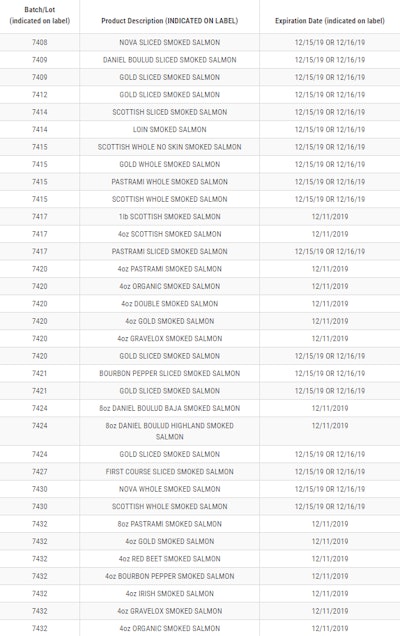 | Batch/Lot (indicated on label) | Product Description (INDICATED ON LABEL) | Expiration Date (indicated on label) |
|---|---|---|
| 7408 | NOVA SLICED SMOKED SALMON | 12/15/19 OR 12/16/19 |
| 7409 | DANIEL BOULUD SLICED SMOKED SALMON | 12/15/19 OR 12/16/19 |
| 7409 | GOLD SLICED SMOKED SALMON | 12/15/19 OR 12/16/19 |
| 7412 | GOLD SLICED SMOKED SALMON | 12/15/19 OR 12/16/19 |
| 7414 | SCOTTISH SLICED SMOKED SALMON | 12/15/19 OR 12/16/19 |
| 7414 | LOIN SMOKED SALMON | 12/15/19 OR 12/16/19 |
| 7415 | SCOTTISH WHOLE NO SKIN SMOKED SALMON | 12/15/19 OR 12/16/19 |
| 7415 | GOLD WHOLE SMOKED SALMON | 12/15/19 OR 12/16/19 |
| 7415 | PASTRAMI WHOLE SMOKED SALMON | 12/15/19 OR 12/16/19 |
| 7415 | SCOTTISH WHOLE SMOKED SALMON | 12/15/19 OR 12/16/19 |
| 7417 | 1lb SCOTTISH SMOKED SALMON | 12/11/2019 |
| 7417 | 4oz SCOTTISH SMOKED SALMON | 12/11/2019 |
| 7417 | PASTRAMI SLICED SMOKED SALMON | 12/15/19 OR 12/16/19 |
| 7420 | 4oz PASTRAMI SMOKED SALMON | 12/11/2019 |
| 7420 | 4oz ORGANIC SMOKED SALMON | 12/11/2019 |
| 7420 | 4oz DOUBLE SMOKED SALMON | 12/11/2019 |
| 7420 | 4oz GOLD SMOKED SALMON | 12/11/2019 |
| 7420 | 4oz GRAVELOX SMOKED SALMON | 12/11/2019 |
| 7420 | GOLD SLICED SMOKED SALMON | 12/15/19 OR 12/16/19 |
| 7421 | BOURBON PEPPER SLICED SMOKED SALMON | 12/15/19 OR 12/16/19 |
| 7421 | GOLD SLICED SMOKED SALMON | 12/15/19 OR 12/16/19 |
| 7424 | 8oz DANIEL BOULUD BAJA SMOKED SALMON | 12/11/2019 |
| 7424 | 8oz DANIEL BOULUD HIGHLAND SMOKED SALMON | 12/11/2019 |
| 7424 | GOLD SLICED SMOKED SALMON | 12/15/19 OR 12/16/19 |
| 7427 | FIRST COURSE SLICED SMOKED SALMON | 12/15/19 OR 12/16/19 |
| 7430 | NOVA WHOLE SMOKED SALMON | 12/15/19 OR 12/16/19 |
| 7430 | SCOTTISH WHOLE SMOKED SALMON | 12/15/19 OR 12/16/19 |
| 7432 | 8oz PASTRAMI SMOKED SALMON | 12/11/2019 |
| 7432 | 4oz GOLD SMOKED SALMON | 12/11/2019 |
| 7432 | 4oz RED BEET SMOKED SALMON | 12/11/2019 |
| 7432 | 4oz BOURBON PEPPER SMOKED SALMON | 12/11/2019 |
| 7432 | 4oz IRISH SMOKED SALMON | 12/11/2019 |
| 7432 | 4oz GRAVELOX SMOKED SALMON | 12/11/2019 |
| 7432 | 4oz ORGANIC SMOKED SALMON | 12/11/2019 |